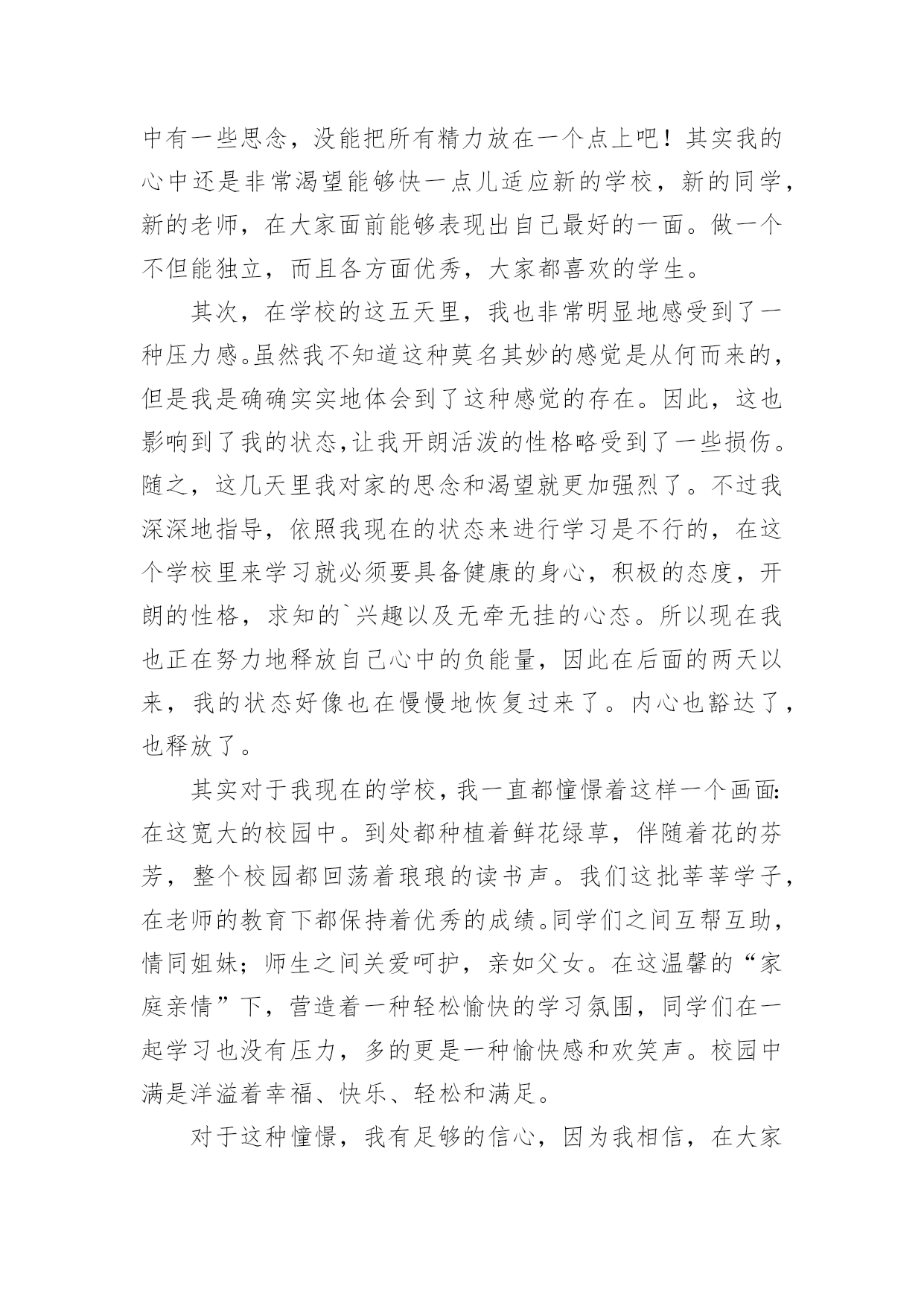 中有一些思念，没能把所有精力放在一个点上吧！其实我的心中还是非常渴望能够快一点儿适应新的学校，新的同学，新的老师，在大家面前能够表现出自己最好的一面。做一个不但能独立，而且各方面优秀，大家都喜欢的学生。

其次，在学校的这五天里，我也非常明显地感受到了一种压力感。虽然我不知道这种莫名其妙的感觉是从何而来的，但是我是确确实实地体会到了这种感觉的存在。因此，这也影响到了我的状态，让我开朗活泼的性格略受到了一些损伤。随之，这几天里我对家的思念和渴望就更加强烈了。不过我深深地指导，依照我现在的状态来进行学习是不行的，在这个学校里来学习就必须要具备健康的身心，积极的态度，开朗的性格，求知的`兴趣以及无牵无挂的心态。所以现在我也正在努力地释放自己心中的负能量，因此在后面的两天以来，我的状态好像也在慢慢地恢复过来了。内心也豁达了，也释放了。

其实对于我现在的学校，我一直都憧憬着这样一个画面：在这宽大的校园中。到处都种植着鲜花绿草，伴随着花的芬芳，整个校园都回荡着琅琅的读书声。我们这批莘莘学子，在老师的教育下都保持着优秀的成绩。同学们之间互帮互助，情同姐妹；师生之间关爱呵护，亲如父女。在这温馨的“家庭亲情”下，营造着一种轻松愉快的学习氛围，同学们在一起学习也没有压力，多的更是一种愉快感和欢笑声。校园中满是洋溢着幸福、快乐、轻松和满足。

对于这种憧憬，我有足够的信心，因为我相信，在大家